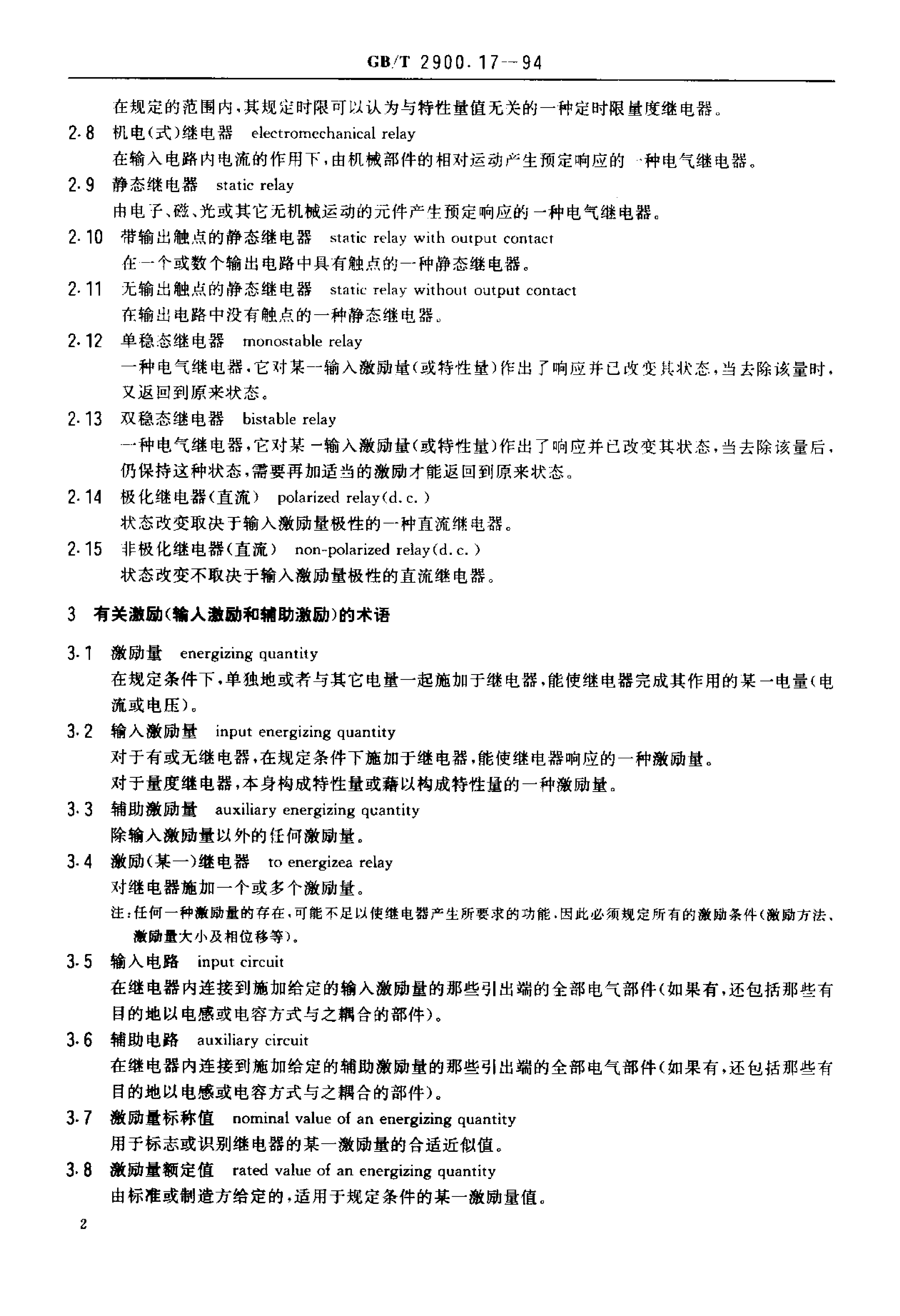 GB/T 2900.17—94

在规定的范围内，其规定时限可以认为与特性量值无关的一种定时限量度继电器。

2.8 机电(式)继电器 electromechanical relay

在输入电路内电流的作用下，由机械部件的相对运动产生预定响应的一种电气继电器。

2.9 静态继电器 static relay

由电子、磁、光或其它无机械运动的元件产生预定响应的一种电气继电器。

2.10 带输出触点的静态继电器 static relay with output contact

在一个或数个输出电路中具有触点的一种静态继电器。

2.11 无输出触点的静态继电器 static relay without output contact

在输出电路中没有触点的一种静态继电器。

2.12 单稳态继电器 monostable relay

一种电气继电器，它对某一输入激励量(或特性量)作出了响应并已改变其状态，当去除该量时，又返回到原来状态。

2.13 双稳态继电器 bistable relay

一种电气继电器，它对某一输入激励量(或特性量)作出了响应并已改变其状态，当去除该量后，仍保持这种状态，需要再加适当的激励才能返回到原来状态。

2.14 极化继电器(直流) polarized relay(d.c.)

状态改变取决于输入激励量极性的一种直流继电器。

2.15 非极化继电器(直流) non-polarized relay(d.c.)

状态改变不取决于输入激励量极性的直流继电器。

3 有关激励(输入激励和辅助激励)的术语

3.1 激励量 energizing quantity

在规定条件下，单独地或者与其它电量一起施加于继电器，能使继电器完成其作用的某一电量(电流或电压)。

3.2 输入激励量 input energizing quantity

对于有或无继电器，在规定条件下施加于继电器，能使继电器响应的一种激励量。

对于量度继电器，本身构成特性量或藉以构成特性量的一种激励量。

3.3 辅助激励量 auxiliary energizing quantity

除输入激励量以外的任何激励量。

3.4 激励(某一)继电器 to energizea relay

对继电器施加一个或多个激励量。

注：任何一种激励量的存在，可能不足以使继电器产生所要求的功能，因此必须规定所有的激励条件(激励方法、激励量大小及相位移等)。

3.5 输入电路 input circuit

在继电器内连接到施加给定的输入激励量的那些引出端的全部电气部件(如果有，还包括那些有目的地以电感或电容方式与之耦合的部件)。

3.6 辅助电路 auxiliary circuit

在继电器内连接到施加给定的辅助激励量的那些引出端的全部电气部件(如果有，还包括那些有目的地以电感或电容方式与之耦合的部件)。

3.7 激励量标称值 nominal value of an energizing quantity

用于标志或识别继电器的某一激励量的合适近似值。

3.8 激励量额定值 rated value of an energizing quantity

由标准或制造方给定的，适用于规定条件的某一激励量值。

2